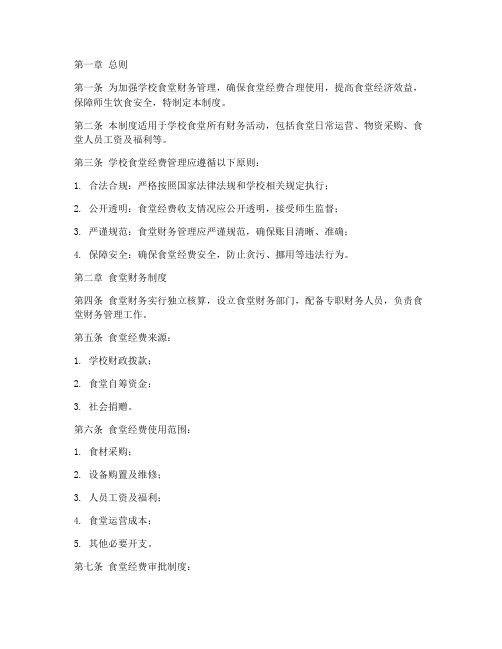 第一章 总则

第一条 为加强学校食堂财务管理，确保食堂经费合理使用，提高食堂经济效益，保障师生饮食安全，特制定本制度。

第二条 本制度适用于学校食堂所有财务活动，包括食堂日常运营、物资采购、食堂人员工资及福利等。

第三条 学校食堂经费管理应遵循以下原则：

1. 合法合规：严格按照国家法律法规和学校相关规定执行；

2. 公开透明：食堂经费收支情况应公开透明，接受师生监督；

3. 严谨规范：食堂财务管理应严谨规范，确保账目清晰、准确；

4. 保障安全：确保食堂经费安全，防止贪污、挪用等违法行为。

第二章 食堂财务制度

第四条 食堂财务实行独立核算，设立食堂财务部门，配备专职财务人员，负责食堂财务管理工作。

第五条 食堂经费来源：

1. 学校财政拨款；

2. 食堂自筹资金；

3. 社会捐赠。

第六条 食堂经费使用范围：

1. 食材采购；

2. 设备购置及维修；

3. 人员工资及福利；

4. 食堂运营成本；

5. 其他必要开支。

第七条 食堂经费审批制度：